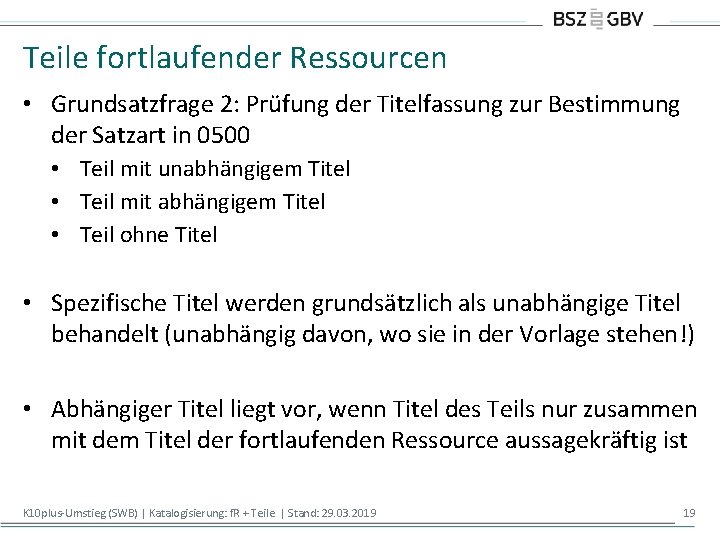 BSZ GBV

Teile fortlaufender Ressourcen

• Grundsatzfrage 2: Prüfung der Titelfassung zur Bestimmung der Satzart in 0500
• Teil mit unabhängigem Titel
• Teil mit abhängigem Titel
• Teil ohne Titel

• Spezifische Titel werden grundsätzlich als unabhängige Titel behandelt (unabhängig davon, wo sie in der Vorlage stehen!)

• Abhängiger Titel liegt vor, wenn Titel des Teils nur zusammen mit dem Titel der fortlaufenden Ressource aussagekräftig ist

K10plus-Umstieg (SWB) | Katalogisierung: fR + Teile | Stand: 29.03.2019 19